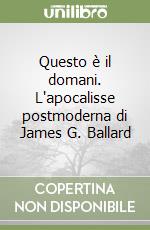 unilibro

Questo è il domani. L'apocalisse postmoderna di James G. Ballard

COPERTINA NON DISPONIBILE